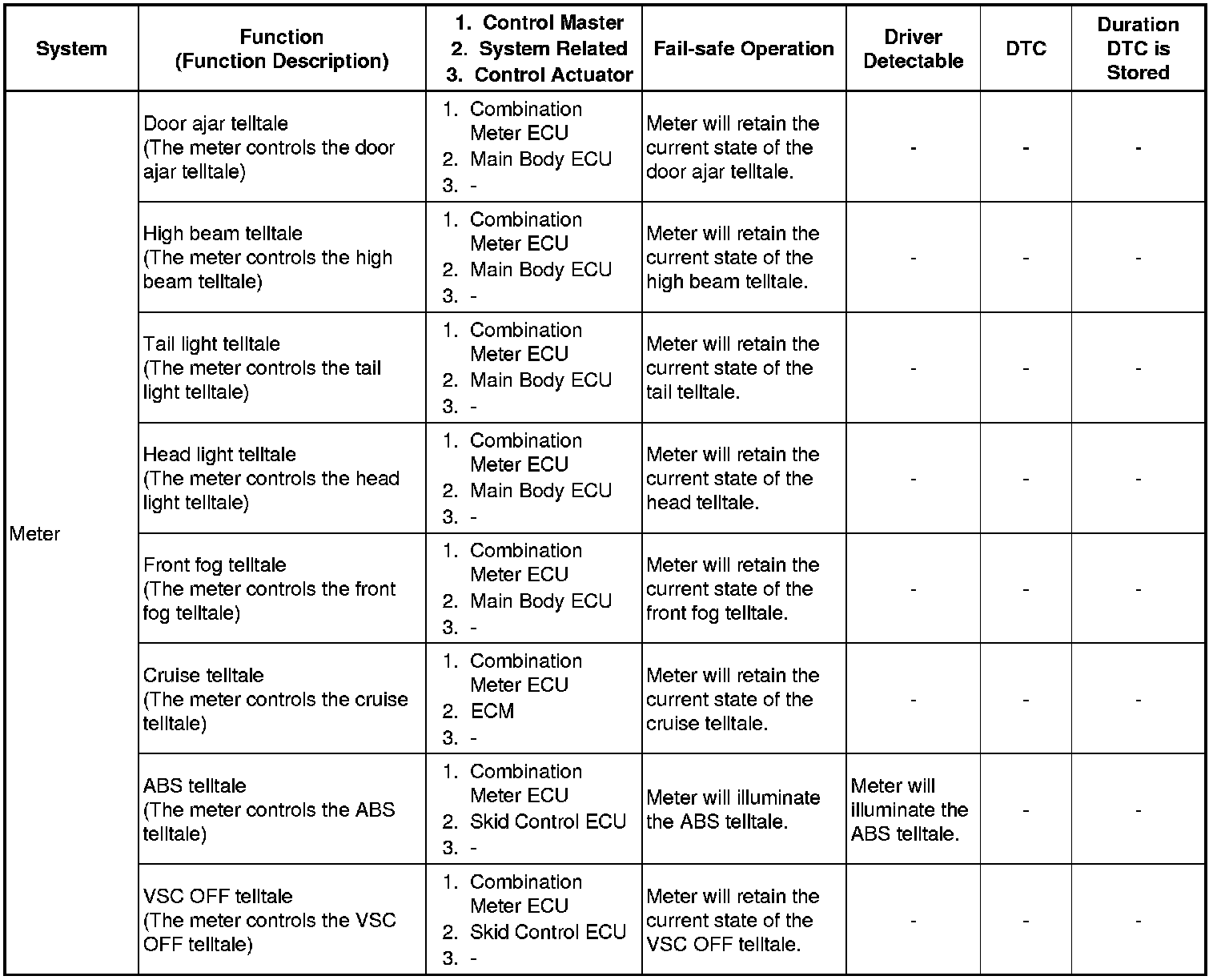 | System | Function (Function Description) | 1. Control Master 2. System Related 3. Control Actuator | Fail-safe Operation | Driver Detectable | DTC | Duration DTC is Stored |
|---|---|---|---|---|---|---|
| Meter | Door ajar telltale (The meter controls the door ajar telltale) | 1. Combination Meter ECU 2. Main Body ECU 3. - | Meter will retain the current state of the door ajar telltale. | - | - | - |
| | High beam telltale (The meter controls the high beam telltale) | 1. Combination Meter ECU 2. Main Body ECU 3. - | Meter will retain the current state of the high beam telltale. | - | - | - |
| | Tail light telltale (The meter controls the tail light telltale) | 1. Combination Meter ECU 2. Main Body ECU 3. - | Meter will retain the current state of the tail telltale. | - | - | - |
| | Head light telltale (The meter controls the head light telltale) | 1. Combination Meter ECU 2. Main Body ECU 3. - | Meter will retain the current state of the head telltale. | - | - | - |
| | Front fog telltale (The meter controls the front fog telltale) | 1. Combination Meter ECU 2. Main Body ECU 3. - | Meter will retain the current state of the front fog telltale. | - | - | - |
| | Cruise telltale (The meter controls the cruise telltale) | 1. Combination Meter ECU 2. ECM 3. - | Meter will retain the current state of the cruise telltale. | - | - | - |
| | ABS telltale (The meter controls the ABS telltale) | 1. Combination Meter ECU 2. Skid Control ECU 3. - | Meter will illuminate the ABS telltale. | Meter will illuminate the ABS telltale. | - | - |
| | VSC OFF telltale (The meter controls the VSC OFF telltale) | 1. Combination Meter ECU 2. Skid Control ECU 3. - | Meter will retain the current state of the VSC OFF telltale. | - | - | - |